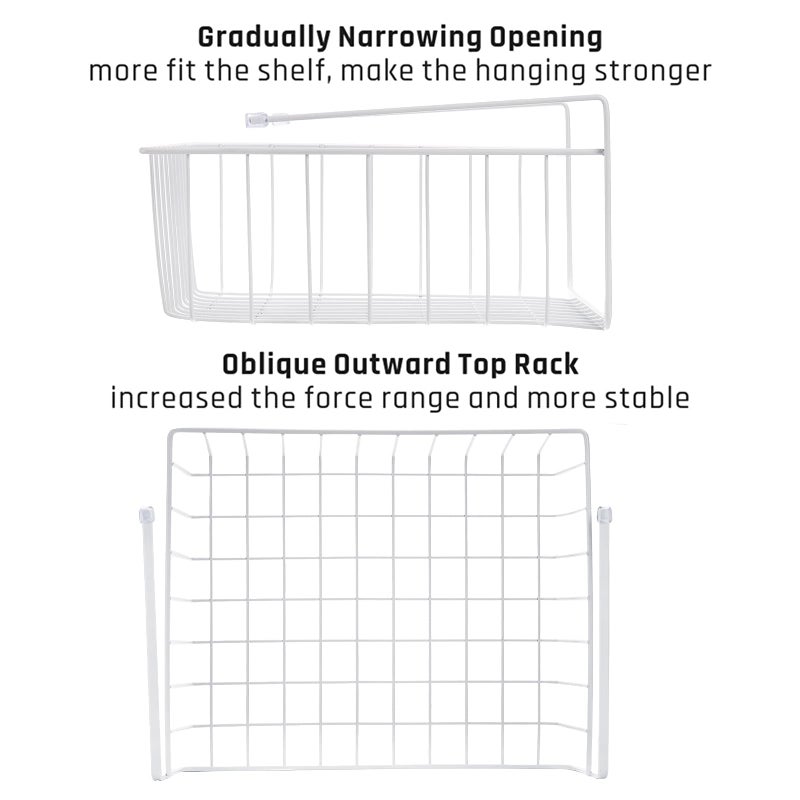 Gradually Narrowing Opening
more fit the shelf, make the hanging stronger

Oblique Outward Top Rack
increased the force range and more stable